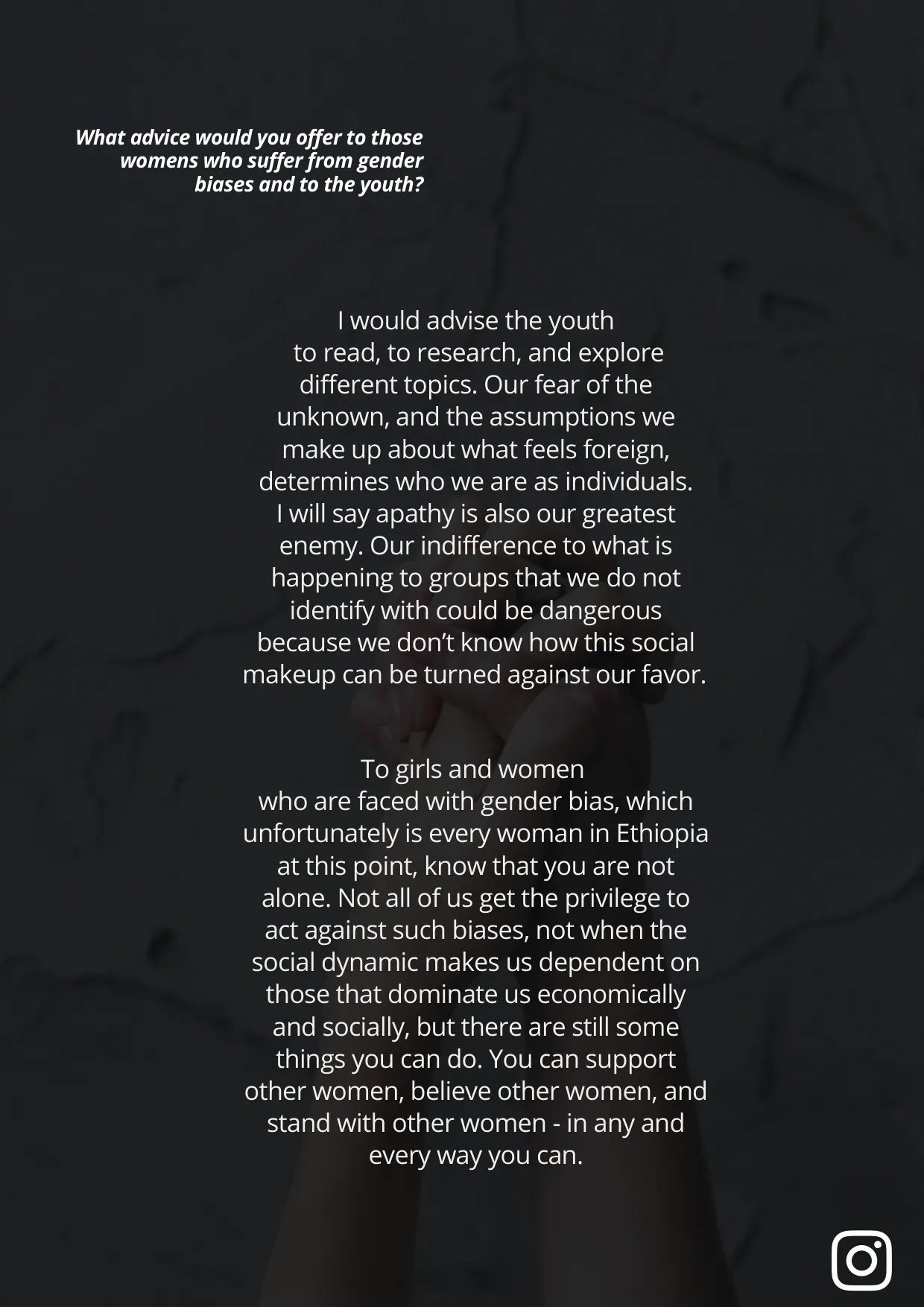 What advice would you offer to those womens who suffer from gender biases and to the youth?

I would advise the youth to read, to research, and explore different topics. Our fear of the unknown, and the assumptions we make up about what feels foreign, determines who we are as individuals. I will say apathy is also our greatest enemy. Our indifference to what is happening to groups that we do not identify with could be dangerous because we don't know how this social makeup can be turned against our favor.

To girls and women who are faced with gender bias, which unfortunately is every woman in Ethiopia at this point, know that you are not alone. Not all of us get the privilege to act against such biases, not when the social dynamic makes us dependent on those that dominate us economically and socially, but there are still some things you can do. You can support other women, believe other women, and stand with other women - in any and every way you can.